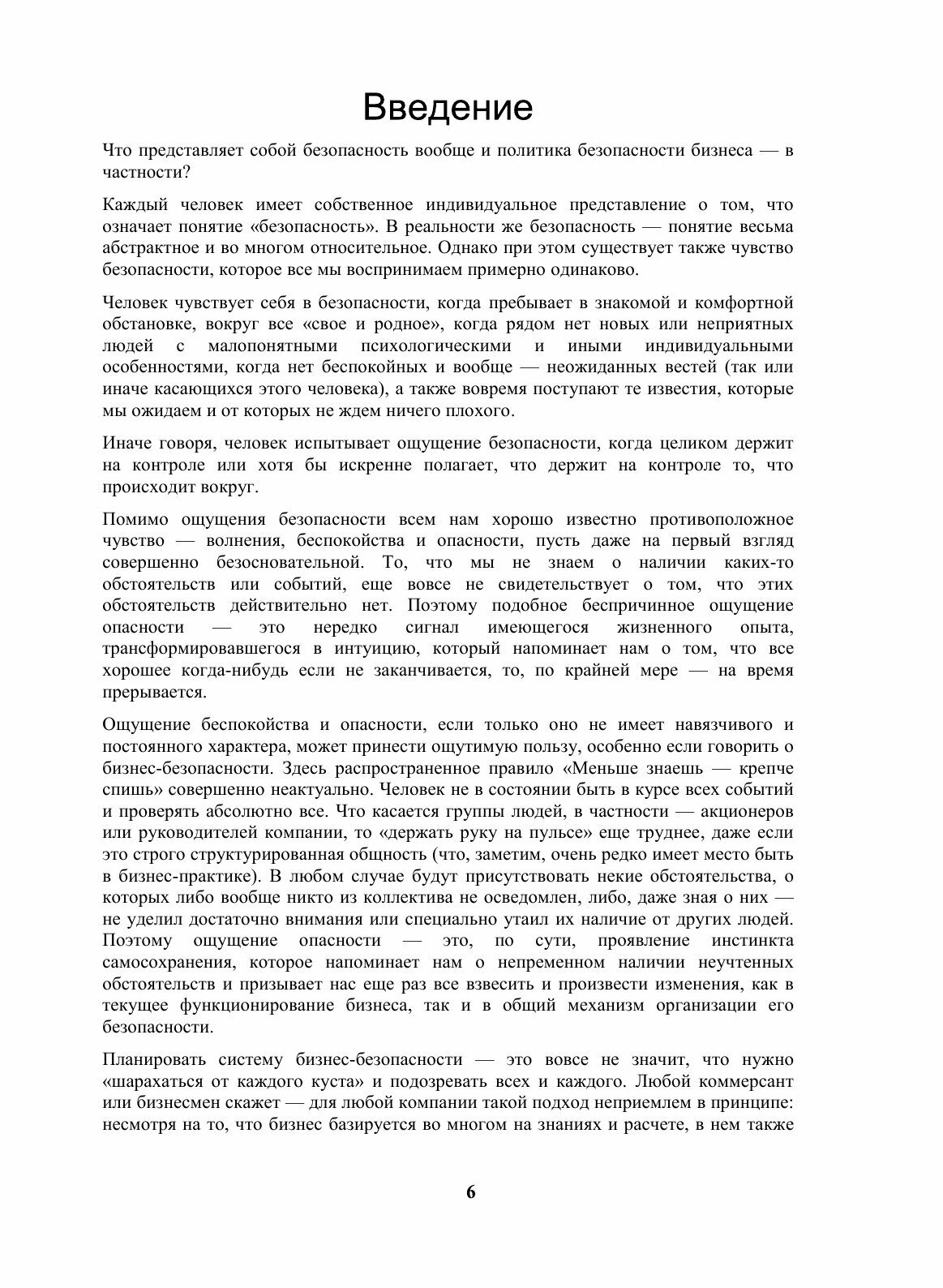 Введение

Что представляет собой безопасность вообще и политика безопасности бизнеса — в частности?

Каждый человек имеет собственное индивидуальное представление о том, что означает понятие «безопасность». В реальности же безопасность — понятие весьма абстрактное и во многом относительное. Однако при этом существует также чувство безопасности, которое все мы воспринимаем примерно одинаково.

Человек чувствует себя в безопасности, когда пребывает в знакомой и комфортной обстановке, вокруг все «свое и родное», когда рядом нет новых или неприятных людей с малопонятными психологическими и иными индивидуальными особенностями, когда нет беспокойных и вообще — неожиданных вестей (так или иначе касающихся этого человека), а также вовремя поступают те известия, которые мы ожидаем и от которых не ждем ничего плохого.

Иначе говоря, человек испытывает ощущение безопасности, когда целиком держит на контроле или хотя бы искренне полагает, что держит на контроле то, что происходит вокруг.

Помимо ощущения безопасности всем нам хорошо известно противоположное чувство — волнения, беспокойства и опасности, пусть даже на первый взгляд совершенно безосновательной. То, что мы не знаем о наличии каких-то обстоятельств или событий, еще вовсе не свидетельствует о том, что этих обстоятельств действительно нет. Поэтому подобное беспричинное ощущение опасности — это нередко сигнал имеющегося жизненного опыта, трансформировавшегося в интуицию, который напоминает нам о том, что все хорошее когда-нибудь если не заканчивается, то, по крайней мере — на время прерывается.

Ощущение беспокойства и опасности, если только оно не имеет навязчивого и постоянного характера, может принести ощутимую пользу, особенно если говорить о бизнес-безопасности. Здесь распространенное правило «Меньше знаешь — крепче спишь» совершенно неактуально. Человек не в состоянии быть в курсе всех событий и проверять абсолютно все. Что касается группы людей, в частности — акционеров или руководителей компании, то «держать руку на пульсе» еще труднее, даже если это строго структурированная общность (что, заметим, очень редко имеет место быть в бизнес-практике). В любом случае будут присутствовать некие обстоятельства, о которых либо вообще никто из коллектива не осведомлен, либо, даже зная о них — не уделил достаточно внимания или специально утаил их наличие от других людей. Поэтому ощущение опасности — это, по сути, проявление инстинкта самосохранения, которое напоминает нам о непременном наличии неучтенных обстоятельств и призывает нас еще раз все взвесить и произвести изменения, как в текущее функционирование бизнеса, так и в общий механизм организации его безопасности.

Планировать систему бизнес-безопасности — это вовсе не значит, что нужно «шарахаться от каждого куста» и подозревать всех и каждого. Любой коммерсант или бизнесмен скажет — для любой компании такой подход неприемлем в принципе: несмотря на то, что бизнес базируется во многом на знаниях и расчете, в нем также

6